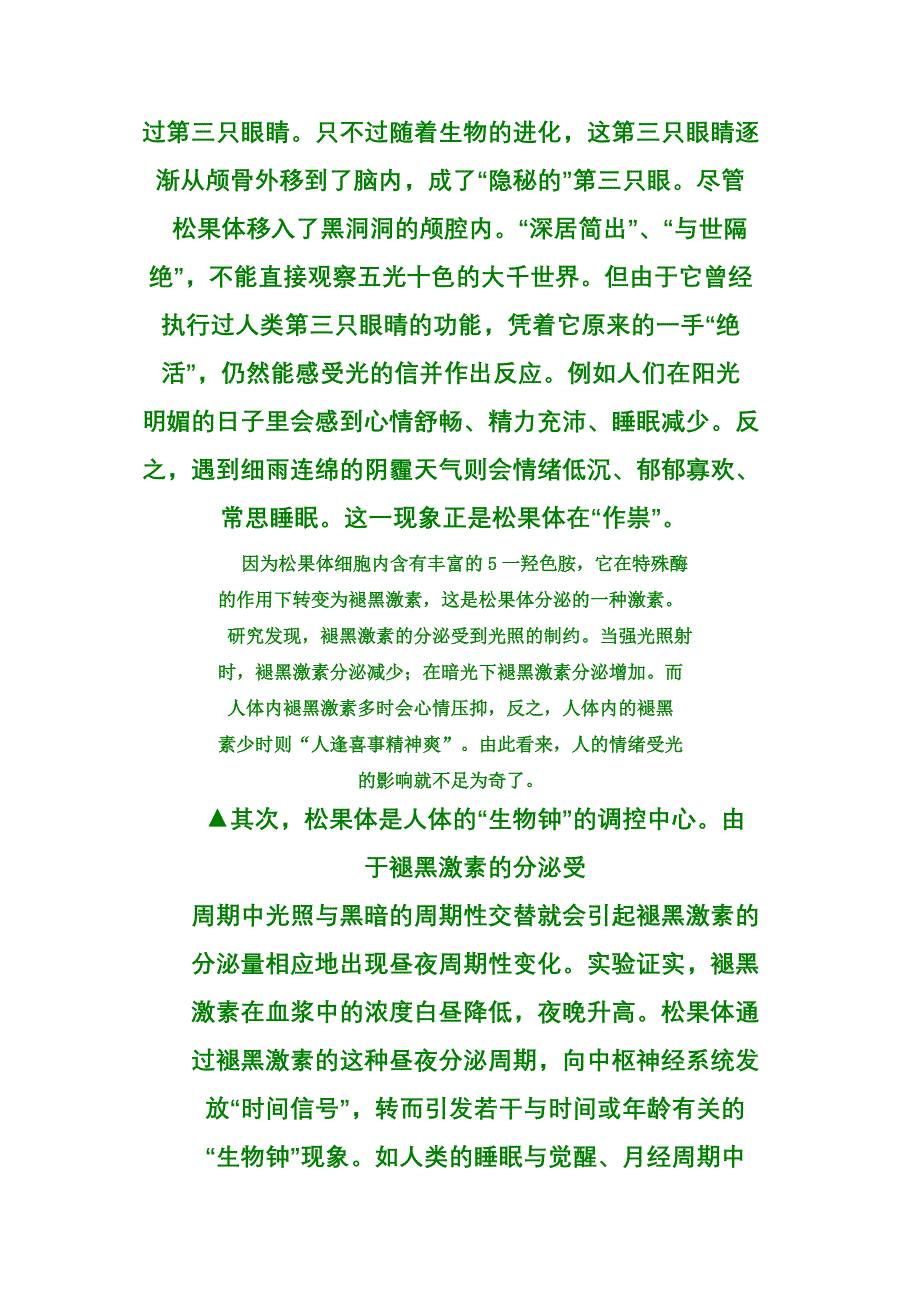 过第三只眼睛。只不过随着生物的进化，这第三只眼睛逐渐从颅骨外移到了脑内，成了“隐秘的”第三只眼。尽管松果体移入了黑洞洞的颅腔内。“深居简出”、“与世隔绝”，不能直接观察五光十色的大千世界。但由于它曾经执行过人类第三只眼睛的功能，凭着它原来的一手“绝活”，仍然能感受光的信并作出反应。例如人们在阳光明媚的日子里会感到心情舒畅、精力充沛、睡眠减少。反之，遇到细雨连绵的阴霾天气则会情绪低沉、郁郁寡欢、常思睡眠。这一现象正是松果体在“作祟”。

因为松果体细胞内含有丰富的 5 一羟色胺，它在特殊酶的作用下转变为褪黑激素，这是松果体分泌的一种激素。研究发现，褪黑激素的分泌受到光照的制约。当强光照射时，褪黑激素分泌减少；在暗光下褪黑激素分泌增加。而人体内褪黑激素多时会心情压抑，反之，人体内的褪黑素少时则“人逢喜事精神爽”。由此看来，人的情绪受光的影响就不足为奇了。

▲其次，松果体是人体的“生物钟”的调控中心。由于褪黑激素的分泌受

周期中光照与黑暗的周期性交替就会引起褪黑激素的分泌量相应地出现昼夜周期性变化。实验证实，褪黑激素在血浆中的浓度白昼降低，夜晚升高。松果体通过褪黑激素的这种昼夜分泌周期，向中枢神经系统发放“时间信号”，转而引发若干与时间或年龄有关的“生物钟”现象。如人类的睡眠与觉醒、月经周期中